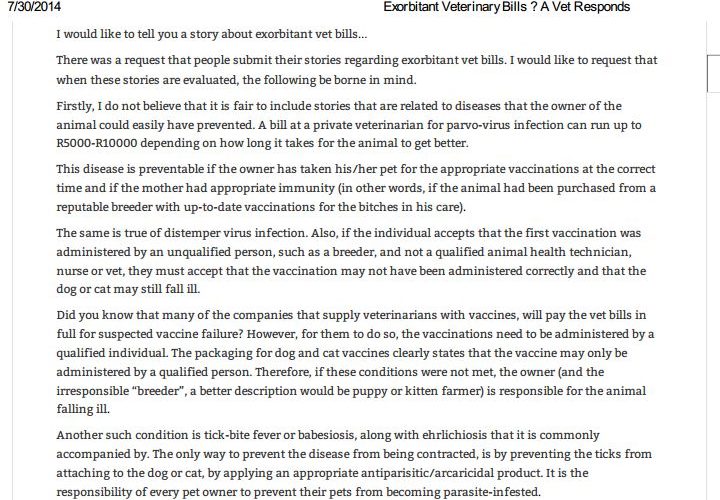 7/30/2014 Exorbitant Veterinary Bills ? A Vet Responds

I would like to tell you a story about exorbitant vet bills...

There was a request that people submit their stories regarding exorbitant vet bills. I would like to request that when these stories are evaluated, the following be borne in mind.

Firstly, I do not believe that it is fair to include stories that are related to diseases that the owner of the animal could easily have prevented. A bill at a private veterinarian for parvo-virus infection can run up to R5000-R10000 depending on how long it takes for the animal to get better.

This disease is preventable if the owner has taken his/her pet for the appropriate vaccinations at the correct time and if the mother had appropriate immunity (in other words, if the animal had been purchased from a reputable breeder with up-to-date vaccinations for the bitches in his care).

The same is true of distemper virus infection. Also, if the individual accepts that the first vaccination was administered by an unqualified person, such as a breeder, and not a qualified animal health technician, nurse or vet, they must accept that the vaccination may not have been administered correctly and that the dog or cat may still fall ill.

Did you know that many of the companies that supply veterinarians with vaccines, will pay the vet bills in full for suspected vaccine failure? However, for them to do so, the vaccinations need to be administered by a qualified individual. The packaging for dog and cat vaccines clearly states that the vaccine may only be administered by a qualified person. Therefore, if these conditions were not met, the owner (and the irresponsible "breeder", a better description would be puppy or kitten farmer) is responsible for the animal falling ill.

Another such condition is tick-bite fever or babesiosis, along with ehrlichiosis that it is commonly accompanied by. The only way to prevent the disease from being contracted, is by preventing the ticks from attaching to the dog or cat, by applying an appropriate antiparisitic/arcaricidal product. It is the responsibility of every pet owner to prevent their pets from becoming parasite-infested.